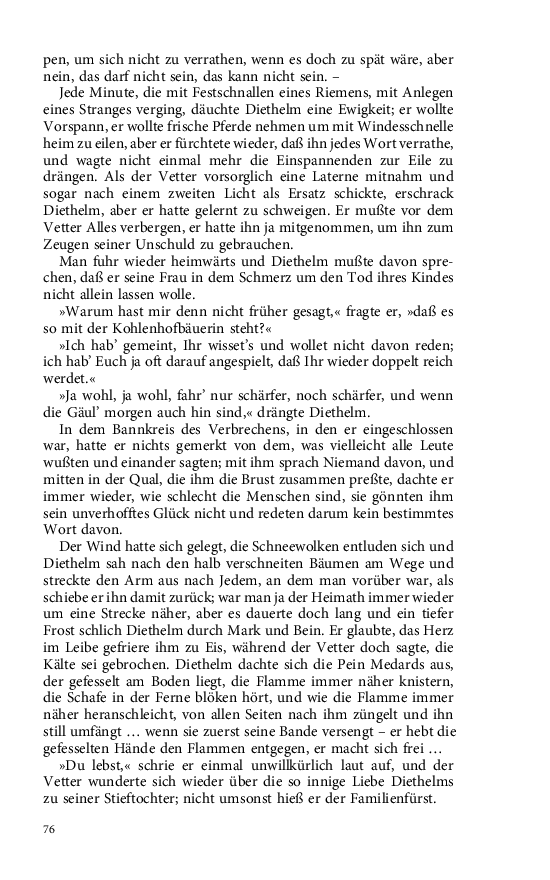 pen, um sich nicht zu verrathen, wenn es doch zu spät wäre, aber nein, das darf nicht sein, das kann nicht sein. –

Jede Minute, die mit Festschnallen eines Riemens, mit Anlegen eines Stranges verging, däuchte Diethelm eine Ewigkeit; er wollte Vorspann, er wollte frische Pferde nehmen um mit Windesschnelle heim zu eilen, aber er fürchtete wieder, daß ihn jedes Wort verrathe, und wagte nicht einmal mehr die Einspannenden zur Eile zu drängen. Als der Vetter vorsorglich eine Laterne mitnahm und sogar nach einem zweiten Licht als Ersatz schickte, erschrack Diethelm, aber er hatte gelernt zu schweigen. Er mußte vor dem Vetter Alles verbergen, er hatte ihn ja mitgenommen, um ihn zum Zeugen seiner Unschuld zu gebrauchen.

Man fuhr wieder heimwärts und Diethelm mußte davon sprechen, daß er seine Frau in dem Schmerz um den Tod ihres Kindes nicht allein lassen wolle.

»Warum hast mir denn nicht früher gesagt,« fragte er, »daß es so mit der Kohlenhofbäuerin steht?«

»Ich hab' gemeint, Ihr wisset's und wollet nicht davon reden; ich hab' Euch ja oft darauf angespielt, daß Ihr wieder doppelt reich werdet.«

»Ja wohl, ja wohl, fahr' nur schärfer, noch schärfer, und wenn die Gäul' morgen auch hin sind,« drängte Diethelm.

In dem Bannkreis des Verbrechens, in den er eingeschlossen war, hatte er nichts gemerkt von dem, was vielleicht alle Leute wußten und einander sagten; mit ihm sprach Niemand davon, und mitten in der Qual, die ihm die Brust zusammen preßte, dachte er immer wieder, wie schlecht die Menschen sind, sie gönnten ihm sein unverhofftes Glück nicht und redeten darum kein bestimmtes Wort davon.

Der Wind hatte sich gelegt, die Schneewolken entluden sich und Diethelm sah nach den halb verschneiten Bäumen am Wege und streckte den Arm aus nach Jedem, an dem man vorüber war, als schiebe er ihn damit zurück; war man ja der Heimath immer wieder um eine Strecke näher, aber es dauerte doch lang und ein tiefer Frost schlich Diethelm durch Mark und Bein. Er glaubte, das Herz im Leibe gefriere ihm zu Eis, während der Vetter doch sagte, die Kälte sei gebrochen. Diethelm dachte sich die Pein Medards aus, der gefesselt am Boden liegt, die Flamme immer näher knistern, die Schafe in der Ferne blöken hört, und wie die Flamme immer näher heranschleicht, von allen Seiten nach ihm züngelt und ihn still umfängt … wenn sie zuerst seine Bande versengt – er hebt die gefesselten Hände den Flammen entgegen, er macht sich frei …

»Du lebst,« schrie er einmal unwillkürlich laut auf, und der Vetter wunderte sich wieder über die so innige Liebe Diethelms zu seiner Stieftochter; nicht umsonst hieß er der Familienfürst.

76